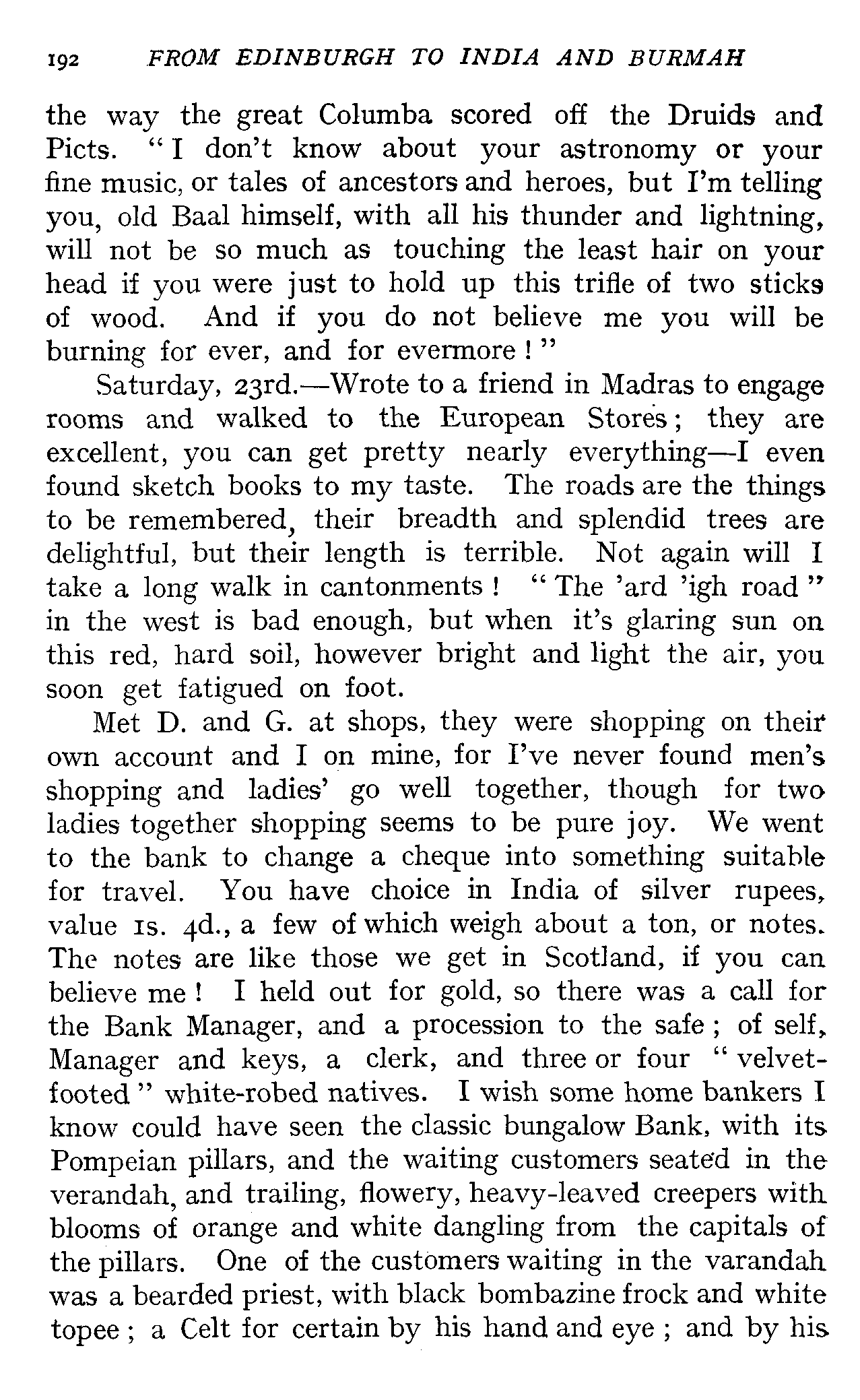 192 FROM EDINBURGH TO INDIA AND BURMAH

the way the great Columba scored off the Druids and Picts. "I don't know about your astronomy or your fine music, or tales of ancestors and heroes, but I'm telling you, old Baal himself, with all his thunder and lightning, will not be so much as touching the least hair on your head if you were just to hold up this trifle of two sticks of wood. And if you do not believe me you will be burning for ever, and for evermore!"

Saturday, 23rd.—Wrote to a friend in Madras to engage rooms and walked to the European Stores; they are excellent, you can get pretty nearly everything—I even found sketch books to my taste. The roads are the things to be remembered, their breadth and splendid trees are delightful, but their length is terrible. Not again will I take a long walk in cantonments! "The 'ard 'igh road" in the west is bad enough, but when it's glaring sun on this red, hard soil, however bright and light the air, you soon get fatigued on foot.

Met D. and G. at shops, they were shopping on their own account and I on mine, for I've never found men's shopping and ladies' go well together, though for two ladies together shopping seems to be pure joy. We went to the bank to change a cheque into something suitable for travel. You have choice in India of silver rupees, value 1s. 4d., a few of which weigh about a ton, or notes. The notes are like those we get in Scotland, if you can believe me! I held out for gold, so there was a call for the Bank Manager, and a procession to the safe; of self, Manager and keys, a clerk, and three or four "velvet-footed" white-robed natives. I wish some home bankers I know could have seen the classic bungalow Bank, with its Pompeian pillars, and the waiting customers seated in the verandah, and trailing, flowery, heavy-leaved creepers with blooms of orange and white dangling from the capitals of the pillars. One of the customers waiting in the varandah was a bearded priest, with black bombazine frock and white topee; a Celt for certain by his hand and eye; and by his